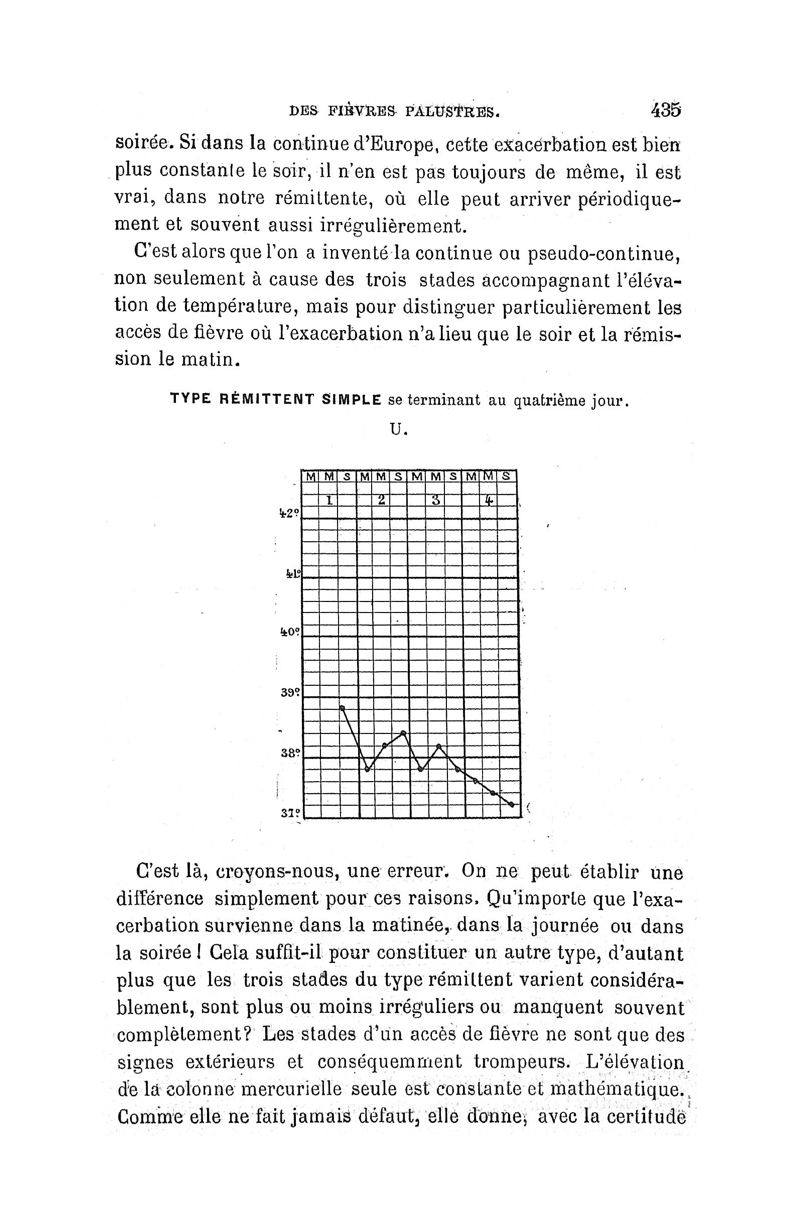 DES FIÈVRES PALUSTRES. 435

soirée. Si dans la continue d'Europe, cette exacerbation est bien plus constante le soir, il n'en est pas toujours de même, il est vrai, dans notre rémittente, où elle peut arriver périodiquement et souvent aussi irrégulièrement.

C'est alors que l'on a inventé la continue ou pseudo-continue, non seulement à cause des trois stades accompagnant l'élévation de température, mais pour distinguer particulièrement les accès de fièvre où l'exacerbation n'a lieu que le soir et la rémission le matin.

TYPE RÉMITTENT SIMPLE se terminant au quatrième jour.

U.

M M S M M S M M S M M S
1 2 3 4
42°
41°
40°
39°
38°
37°

C'est là, croyons-nous, une erreur. On ne peut établir une différence simplement pour ces raisons. Qu'importe que l'exacerbation survienne dans la matinée, dans la journée ou dans la soirée ! Cela suffit-il pour constituer un autre type, d'autant plus que les trois stades du type rémittent varient considérablement, sont plus ou moins irréguliers ou manquent souvent complètement? Les stades d'un accès de fièvre ne sont que des signes extérieurs et conséquemment trompeurs. L'élévation de la colonne mercurielle seule est constante et mathématique. Comme elle ne fait jamais défaut, elle donne, avec la certitude